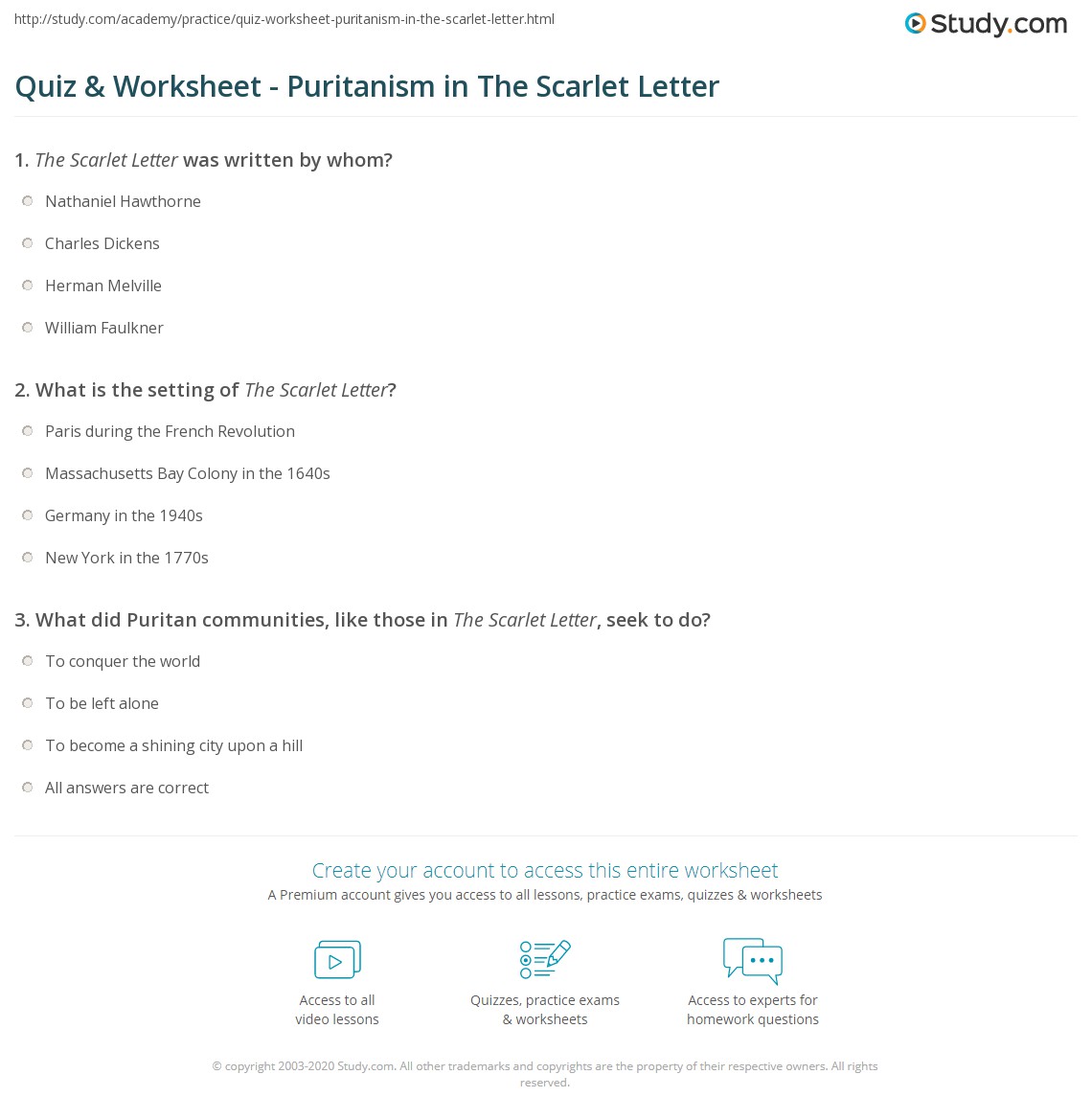 http://study.com/academy/practice/quiz-worksheet-puritanism-in-the-scarlet-letter.html

Study.com

Quiz & Worksheet - Puritanism in The Scarlet Letter

1. The Scarlet Letter was written by whom?

Nathaniel Hawthorne

Charles Dickens

Herman Melville

William Faulkner

2. What is the setting of The Scarlet Letter?

Paris during the French Revolution

Massachusetts Bay Colony in the 1640s

Germany in the 1940s

New York in the 1770s

3. What did Puritan communities, like those in The Scarlet Letter, seek to do?

To conquer the world

To be left alone

To become a shining city upon a hill

All answers are correct

Create your account to access this entire worksheet

A Premium account gives you access to all lessons, practice exams, quizzes & worksheets

Access to all video lessons

Quizzes, practice exams & worksheets

Access to experts for homework questions

© copyright 2003-2020 Study.com. All other trademarks and copyrights are the property of their respective owners. All rights reserved.